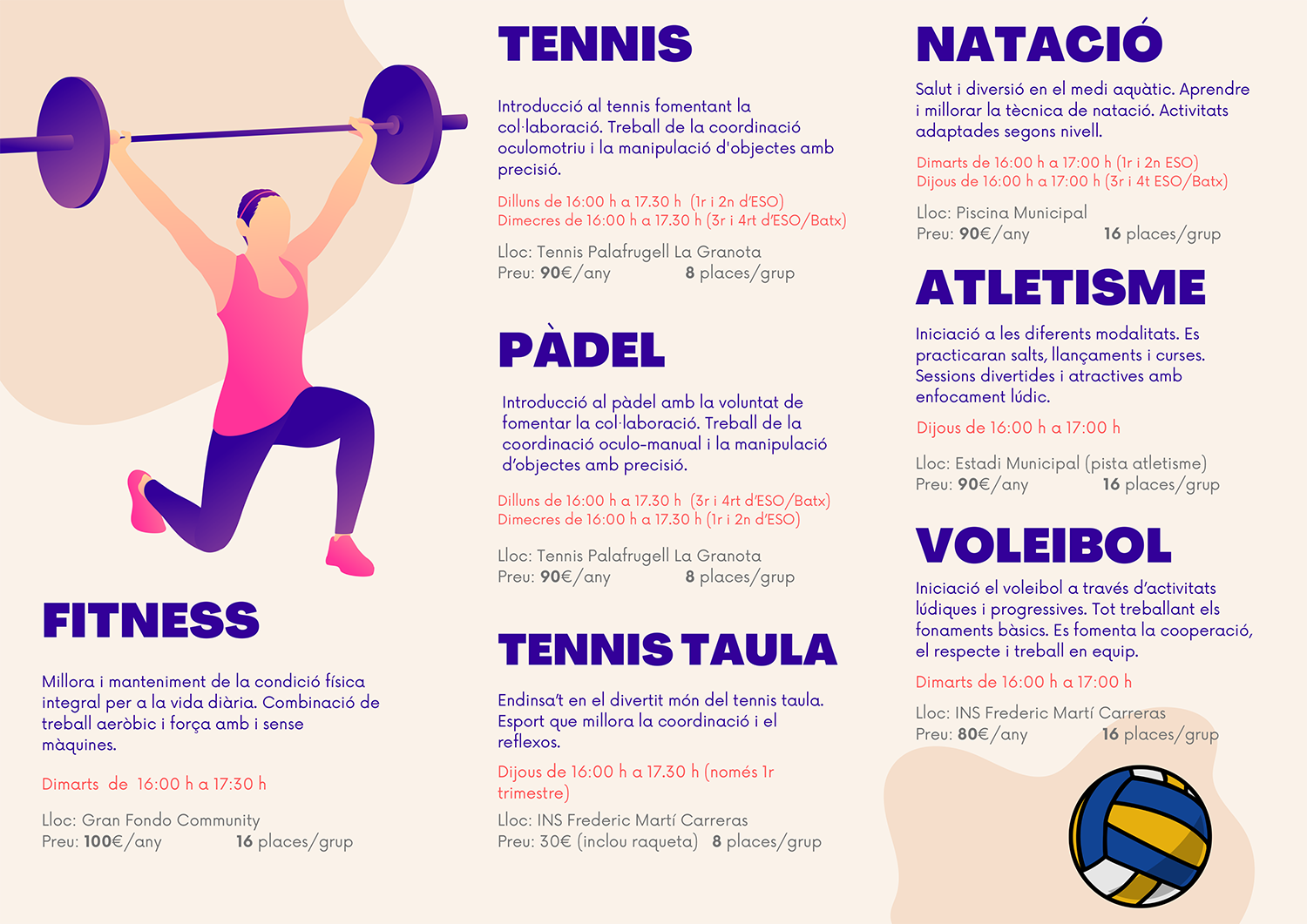 FITNESS

Millora i manteniment de la condició física integral per a la vida diària. Combinació de treball aeròbic i força amb i sense màquines.

Dimarts de 16:00 h a 17:30 h

Lloc: Gran Fondo Community
Preu: 100€/any 16 places/grup

TENNIS

Introducció al tennis fomentant la col·laboració. Treball de la coordinació oculomotriu i la manipulació d'objectes amb precisió.

Dilluns de 16:00 h a 17.30 h (1r i 2n d'ESO)
Dimecres de 16:00 h a 17.30 h (3r i 4rt d'ESO/Batx)

Lloc: Tennis Palafrugell La Granota
Preu: 90€/any 8 places/grup

PÀDEL

Introducció al pàdel amb la voluntat de fomentar la col·laboració. Treball de la coordinació oculo-manual i la manipulació d'objectes amb precisió.

Dilluns de 16:00 h a 17.30 h (3r i 4rt d'ESO/Batx)
Dimecres de 16:00 h a 17.30 h (1r i 2n d'ESO)

Lloc: Tennis Palafrugell La Granota
Preu: 90€/any 8 places/grup

TENNIS TAULA

Endinsa't en el divertit món del tennis taula. Esport que millora la coordinació i el reflexos.

Dijous de 16:00 h a 17.30 h (només 1r trimestre)

Lloc: INS Frederic Martí Carreras
Preu: 30€ (inclou raqueta) 8 places/grup

NATACIÓ

Salut i diversió en el medi aquàtic. Aprendre i millorar la tècnica de natació. Activitats adaptades segons nivell.

Dimarts de 16:00 h a 17:00 h (1r i 2n ESO)
Dijous de 16:00 h a 17:00 h (3r i 4t ESO/Batx)

Lloc: Piscina Municipal
Preu: 90€/any 16 places/grup

ATLETISME

Iniciació a les diferents modalitats. Es practicaran salts, llançaments i curses. Sessions divertides i atractives amb enfocament lúdic.

Dijous de 16:00 h a 17:00 h

Lloc: Estadi Municipal (pista atletisme)
Preu: 90€/any 16 places/grup

VOLEIBOL

Iniciació el voleibol a través d'activitats lúdiques i progressives. Tot treballant els fonaments bàsics. Es fomenta la cooperació, el respecte i treball en equip.

Dimarts de 16:00 h a 17:00 h

Lloc: INS Frederic Martí Carreras
Preu: 80€/any 16 places/grup